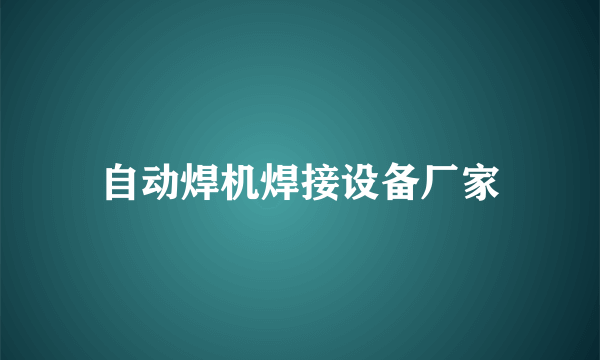 自动焊机焊接设备厂家